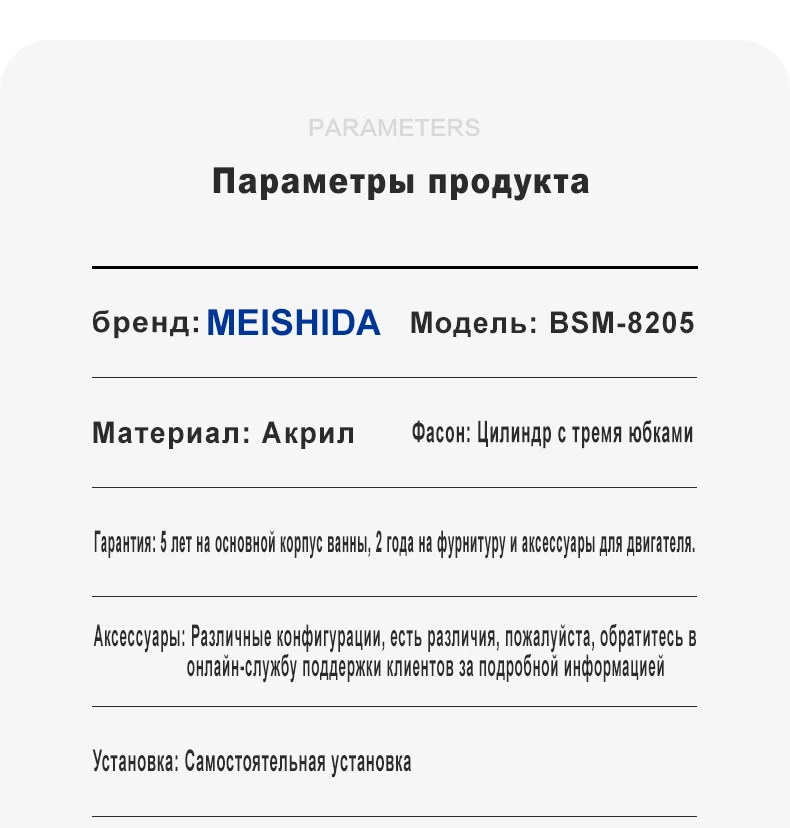 PARAMETERS

Параметры продукта

бренд: MEISHIDA Модель: BSM-8205

Материал: Акрил Фасон: Цилиндр с тремя юбками

Гарантия: 5 лет на основной корпус ванны, 2 года на фурнитуру и аксессуары для двигателя.

Аксессуары: Различные конфигурации, есть различия, пожалуйста, обратитесь в онлайн-службу поддержки клиентов за подробной информацией

Установка: Самостоятельная установка